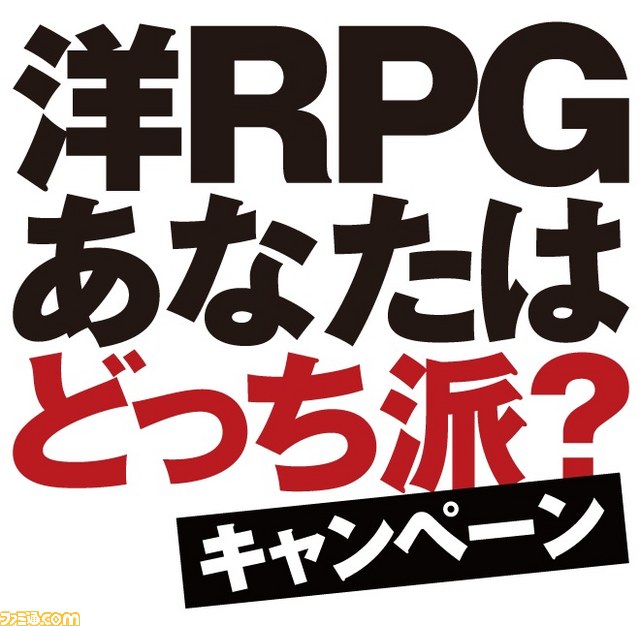 洋RPG
あなたは
どっち派？
キャンペーン

ファミ通.com